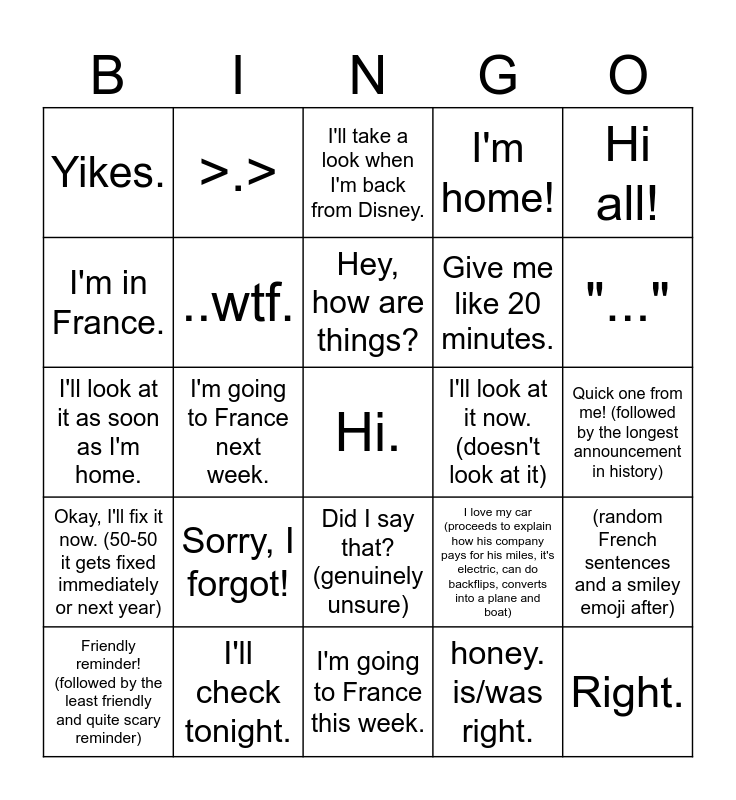 | B | I | N | G | O |
|---|---|---|---|---|
| Yikes. | >.> | I'll take a look when I'm back from Disney. | I'm home! | Hi all! |
| I'm in France. | ..wtf. | Hey, how are things? | Give me like 20 minutes. | "..." |
| I'll look at it as soon as I'm home. | I'm going to France next week. | Hi. | I'll look at it now. (doesn't look at it) | Quick one from me! (followed by the longest announcement in history) |
| Okay, I'll fix it now. (50-50 it gets fixed immediately or next year) | Sorry, I forgot! | Did I say that? (genuinely unsure) | I love my car (proceeds to explain how his company pays for his miles, it's electric, can do backflips, converts into a plane and boat) | (random French sentences and a smiley emoji after) |
| Friendly reminder! (followed by the least friendly and quite scary reminder) | I'll check tonight. | I'm going to France this week. | honey. is/was right. | Right. |